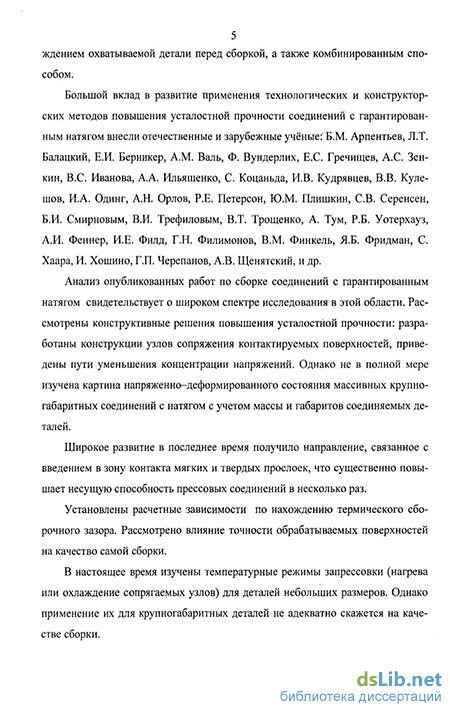 5

ждением охватываемой детали перед сборкой, а также комбинированным способом.

Большой вклад в развитие применения технологических и конструкторских методов повышения усталостной прочности соединений с гарантированным натягом внесли отечественные и зарубежные учёные: Б.М. Арпентьев, Л.Т. Балацкий, Е.И. Берникер, А.М. Валь, Ф. Вундерлих, Е.С. Гречищев, А.С. Зенкин, В.С. Иванова, А.А. Ильященко, С. Коцаньда, И.В. Кудрявцев, В.В. Кулешов, И.А. Одинг, А.Н. Орлов, Р.Е. Петерсон, Ю.М. Плишкин, С.В. Серенсен, Б.И. Смирновым, В.И. Трефиловым, В.Т. Трощенко, А. Тум, Р.Б. Уотерхауз, А.И. Феннер, И.Е. Филд, Г.Н. Филимонов, В.М. Финкель, Я.Б. Фридман, С. Хаара, И. Хошино, Г.П. Черепанов, А.В. Щенятский, и др.

Анализ опубликованных работ по сборке соединений с гарантированным натягом свидетельствует о широком спектре исследования в этой области. Рассмотрены конструктивные решения повышения усталостной прочности: разработаны конструкции узлов сопряжения контактируемых поверхностей, приведены пути уменьшения концентрации напряжений. Однако не в полной мере изучена картина напряженно–деформированного состояния массивных крупногабаритных соединений с натягом с учетом массы и габаритов соединяемых деталей.

Широкое развитие в последнее время получило направление, связанное с введением в зону контакта мягких и твердых прослоек, что существенно повышает несущую способность прессовых соединений в несколько раз.

Установлены расчетные зависимости по нахождению термического сборочного зазора. Рассмотрено влияние точности обрабатываемых поверхностей на качество самой сборки.

В настоящее время изучены температурные режимы запрессовки (нагрева или охлаждение сопрягаемых узлов) для деталей небольших размеров. Однако применение их для крупногабаритных деталей не адекватно скажется на качестве сборки.

dsLib.net
библиотека диссертаций